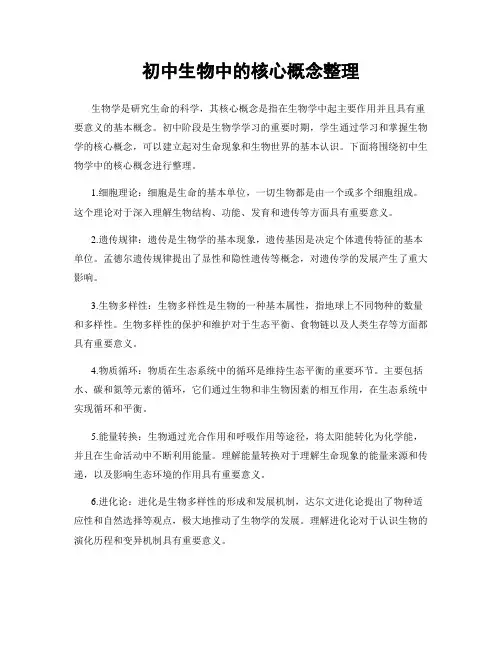 初中生物中的核心概念整理

生物学是研究生命的科学，其核心概念是指在生物学中起主要作用并且具有重要意义的基本概念。初中阶段是生物学学习的重要时期，学生通过学习和掌握生物学的核心概念，可以建立起对生命现象和生物世界的基本认识。下面将围绕初中生物学中的核心概念进行整理。

1.细胞理论：细胞是生命的基本单位，一切生物都是由一个或多个细胞组成。这个理论对于深入理解生物结构、功能、发育和遗传等方面具有重要意义。

2.遗传规律：遗传是生物学的基本现象，遗传基因是决定个体遗传特征的基本单位。孟德尔遗传规律提出了显性和隐性遗传等概念，对遗传学的发展产生了重大影响。

3.生物多样性：生物多样性是生物的一种基本属性，指地球上不同物种的数量和多样性。生物多样性的保护和维护对于生态平衡、食物链以及人类生存等方面都具有重要意义。

4.物质循环：物质在生态系统中的循环是维持生态平衡的重要环节。主要包括水、碳和氮等元素的循环，它们通过生物和非生物因素的相互作用，在生态系统中实现循环和平衡。

5.能量转换：生物通过光合作用和呼吸作用等途径，将太阳能转化为化学能，并且在生命活动中不断利用能量。理解能量转换对于理解生命现象的能量来源和传递，以及影响生态环境的作用具有重要意义。

6.进化论：进化是生物多样性的形成和发展机制，达尔文进化论提出了物种适应性和自然选择等观点，极大地推动了生物学的发展。理解进化论对于认识生物的演化历程和变异机制具有重要意义。